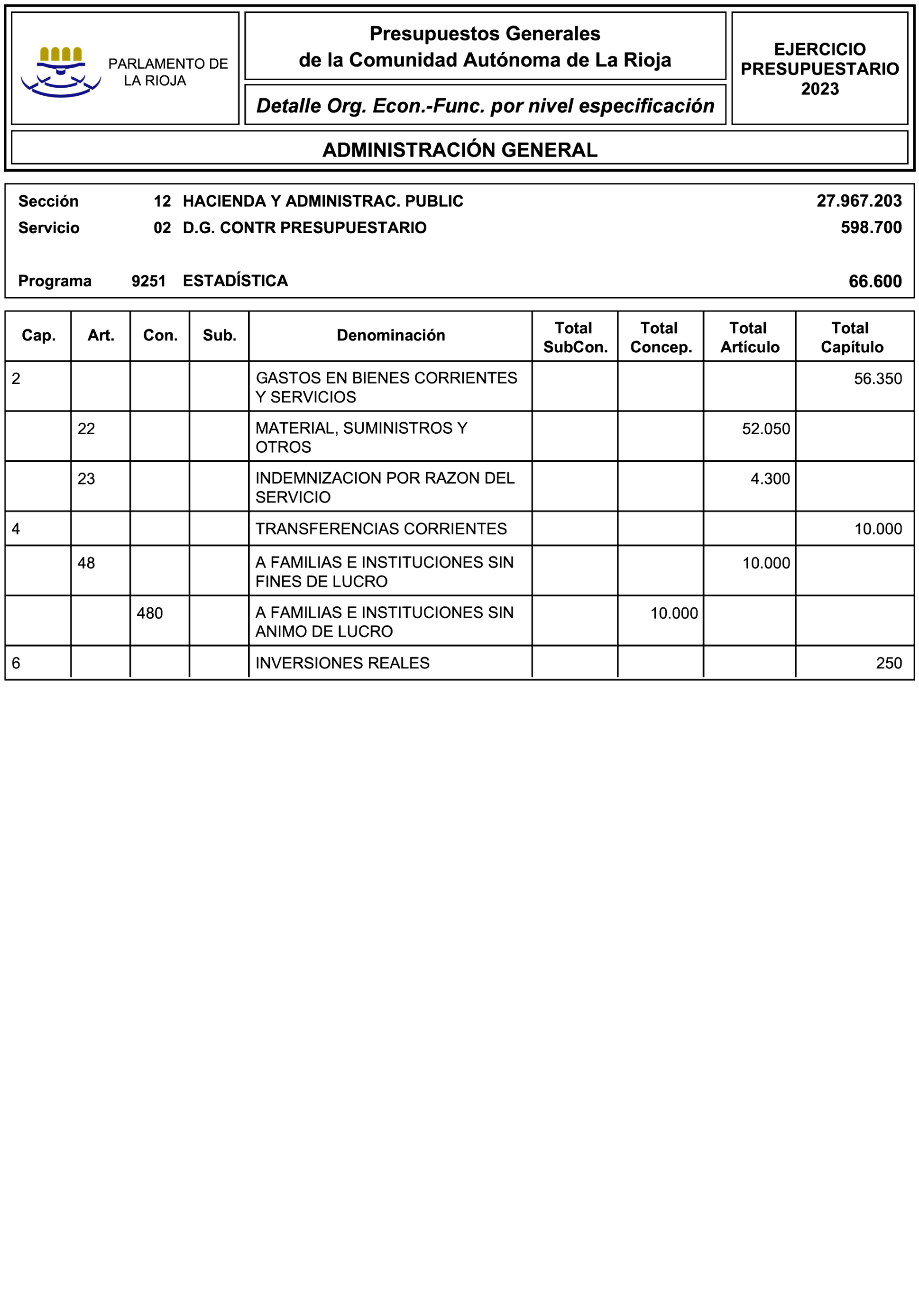 PARLAMENTO DE LA RIOJA

Presupuestos Generales
de la Comunidad Autónoma de La Rioja

Detalle Org. Econ.-Func. por nivel especificación

EJERCICIO PRESUPUESTARIO 2023

ADMINISTRACIÓN GENERAL

Sección 12 HACIENDA Y ADMINISTRAC. PUBLIC 27.967.203
Servicio 02 D.G. CONTR PRESUPUESTARIO 598.700

Programa 9251 ESTADÍSTICA 66.600

| Cap. | Art. | Con. | Sub. | Denominación | Total SubCon. | Total Concep. | Total Artículo | Total Capítulo |
|---|---|---|---|---|---|---|---|---|
| 2 | | | | GASTOS EN BIENES CORRIENTES Y SERVICIOS | | | | 56.350 |
| | 22 | | | MATERIAL, SUMINISTROS Y OTROS | | | 52.050 | |
| | 23 | | | INDEMNIZACION POR RAZON DEL SERVICIO | | | 4.300 | |
| 4 | | | | TRANSFERENCIAS CORRIENTES | | | | 10.000 |
| | 48 | | | A FAMILIAS E INSTITUCIONES SIN FINES DE LUCRO | | | 10.000 | |
| | | 480 | | A FAMILIAS E INSTITUCIONES SIN ANIMO DE LUCRO | | 10.000 | | |
| 6 | | | | INVERSIONES REALES | | | | 250 |